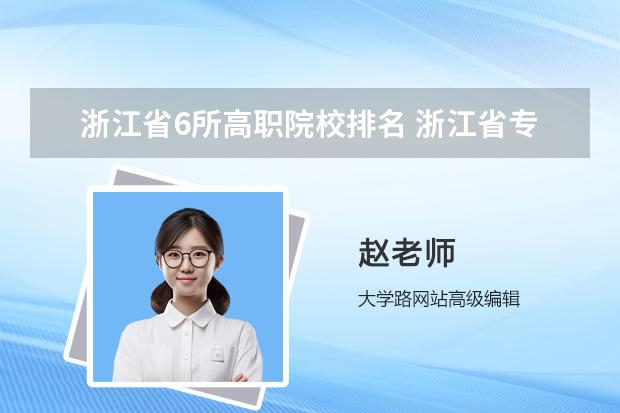 浙江省6所高职院校排名 浙江省专

赵老师

大学路网站高级编辑